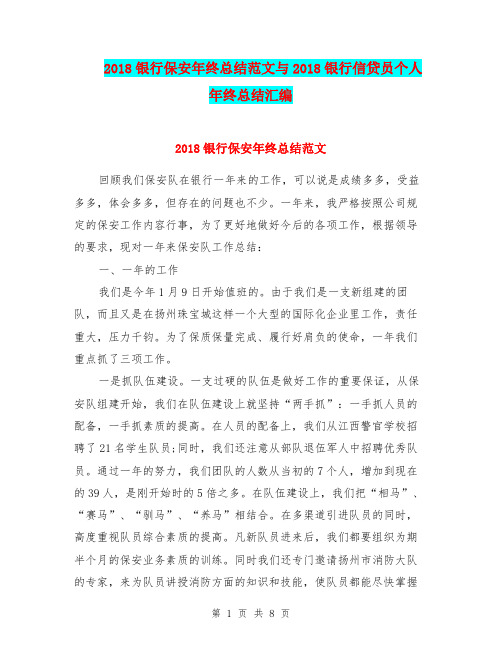 2018银行保安年终总结范文与2018银行信贷员个人年终总结汇编

2018银行保安年终总结范文

回顾我们保安队在银行一年来的工作，可以说是成绩多多，受益多多，体会多多，但存在的问题也不少。一年来，我严格按照公司规定的保安工作内容行事，为了更好地做好今后的各项工作，根据领导的要求，现对一年来保安队工作总结：

一、一年的工作

我们是今年1月9日开始值班的。由于我们是一支新组建的团队，而且又是在扬州珠宝城这样一个大型的国际化企业里工作，责任重大，压力千钧。为了保质保量完成、履行好肩负的使命，一年我们重点抓了三项工作。

一是抓队伍建设。一支过硬的队伍是做好工作的重要保证，从保安队组建开始，我们在队伍建设上就坚持“两手抓”：一手抓人员的配备，一手抓素质的提高。在人员的配备上，我们从江西警官学校招聘了21名学生队员;同时，我们还注意从部队退伍军人中招聘优秀队员。通过一年的努力，我们团队的人数从当初的7个人，增加到现在的39人，是刚开始时的5倍之多。在队伍建设上，我们把“相马”、“赛马”、“驯马”、“养马”相结合。在多渠道引进队员的同时，高度重视队员综合素质的提高。凡新队员进来后，我们都要组织为期半个月的保安业务素质的训练。同时我们还专门邀请扬州市消防大队的专家，来为队员讲授消防方面的知识和技能，使队员都能尽快掌握

第 1 页 共 8 页